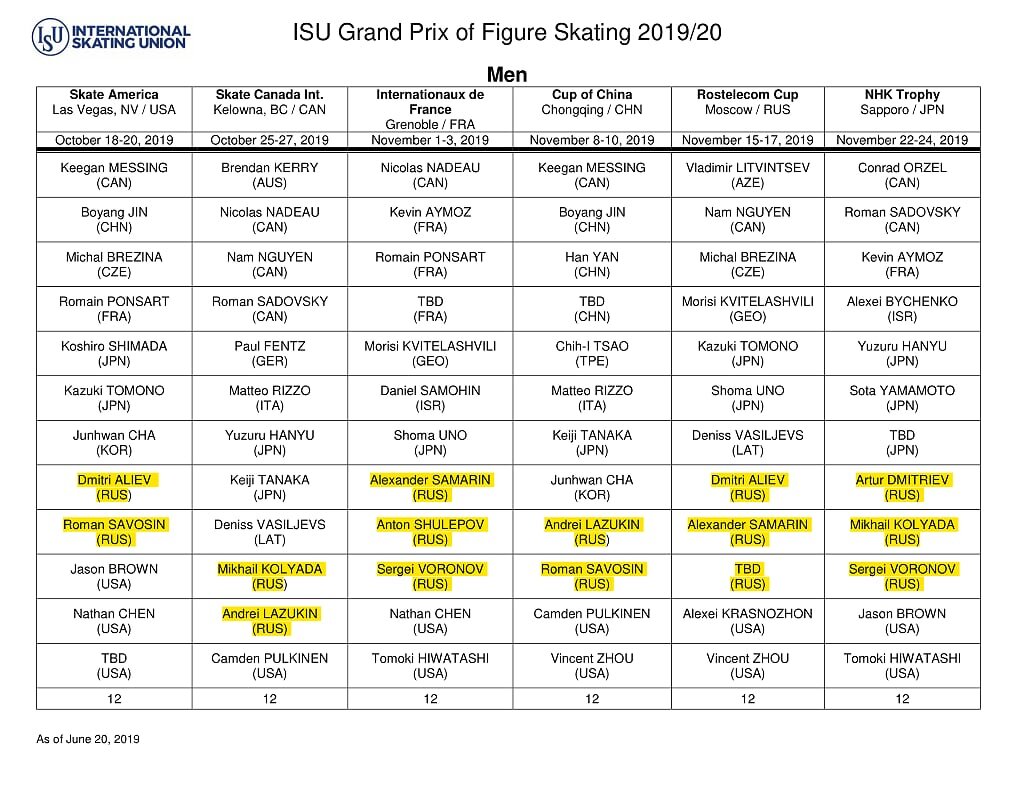 ISU INTERNATIONAL SKATING UNION

ISU Grand Prix of Figure Skating 2019/20

Men

| Skate America Las Vegas, NV / USA | Skate Canada Int. Kelowna, BC / CAN | Internationaux de France Grenoble / FRA | Cup of China Chongqing / CHN | Rostelecom Cup Moscow / RUS | NHK Trophy Sapporo / JPN |
|---|---|---|---|---|---|
| October 18-20, 2019 | October 25-27, 2019 | November 1-3, 2019 | November 8-10, 2019 | November 15-17, 2019 | November 22-24, 2019 |
| Keegan MESSING (CAN) | Brendan KERRY (AUS) | Nicolas NADEAU (CAN) | Keegan MESSING (CAN) | Vladimir LITVINTSEV (AZE) | Conrad ORZEL (CAN) |
| Boyang JIN (CHN) | Nicolas NADEAU (CAN) | Kevin AYMOZ (FRA) | Boyang JIN (CHN) | Nam NGUYEN (CAN) | Roman SADOVSKY (CAN) |
| Michal BREZINA (CZE) | Nam NGUYEN (CAN) | Romain PONSART (FRA) | Han YAN (CHN) | Michal BREZINA (CZE) | Kevin AYMOZ (FRA) |
| Romain PONSART (FRA) | Roman SADOVSKY (CAN) | TBD (FRA) | TBD (CHN) | Morisi KVITELASHVILI (GEO) | Alexei BYCHENKO (ISR) |
| Koshiro SHIMADA (JPN) | Paul FENTZ (GER) | Morisi KVITELASHVILI (GEO) | Chih-I TSAO (TPE) | Kazuki TOMONO (JPN) | Yuzuru HANYU (JPN) |
| Kazuki TOMONO (JPN) | Matteo RIZZO (ITA) | Daniel SAMOHIN (ISR) | Matteo RIZZO (ITA) | Shoma UNO (JPN) | Sota YAMAMOTO (JPN) |
| Junhwan CHA (KOR) | Yuzuru HANYU (JPN) | Shoma UNO (JPN) | Keiji TANAKA (JPN) | Deniss VASILJEVS (LAT) | TBD (JPN) |
| Dmitri ALIEV (RUS) | Keiji TANAKA (JPN) | Alexander SAMARIN (RUS) | Junhwan CHA (KOR) | Dmitri ALIEV (RUS) | Artur DMITRIEV (RUS) |
| Roman SAVOSIN (RUS) | Deniss VASILJEVS (LAT) | Anton SHULEPOV (RUS) | Andrei LAZUKIN (RUS) | Alexander SAMARIN (RUS) | Mikhail KOLYADA (RUS) |
| Jason BROWN (USA) | Mikhail KOLYADA (RUS) | Sergei VORONOV (RUS) | Roman SAVOSIN (RUS) | TBD (RUS) | Sergei VORONOV (RUS) |
| Nathan CHEN (USA) | Andrei LAZUKIN (RUS) | Nathan CHEN (USA) | Camden PULKINEN (USA) | Alexei KRASNOZHON (USA) | Jason BROWN (USA) |
| TBD (USA) | Camden PULKINEN (USA) | Tomoki HIWATASHI (USA) | Vincent ZHOU (USA) | Vincent ZHOU (USA) | Tomoki HIWATASHI (USA) |
| 12 | 12 | 12 | 12 | 12 | 12 |

As of June 20, 2019